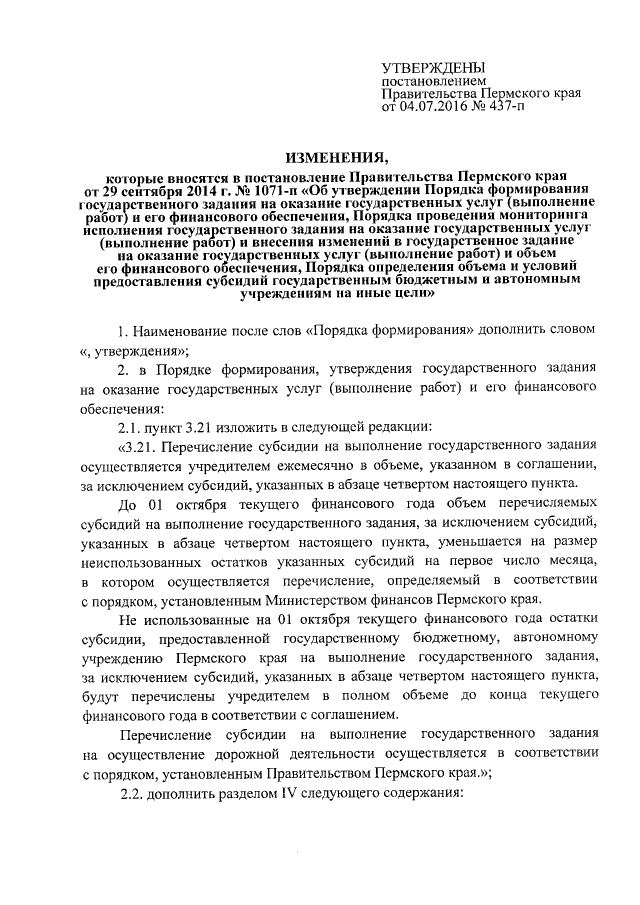 УТВЕРЖДЕНЫ
постановлением
Правительства Пермского края
от 04.07.2016 № 437-п

ИЗМЕНЕНИЯ,

которые вносятся в постановление Правительства Пермского края от 29 сентября 2014 г. № 1071-п «Об утверждении Порядка формирования государственного задания на оказание государственных услуг (выполнение работ) и его финансового обеспечения, Порядка проведения мониторинга исполнения государственного задания на оказание государственных услуг (выполнение работ) и внесения изменений в государственное задание на оказание государственных услуг (выполнение работ) и объем его финансового обеспечения, Порядка определения объема и условий предоставления субсидий государственным бюджетным и автономным учреждениям на иные цели»

1. Наименование после слов «Порядка формирования» дополнить словом «, утверждения»;

2. в Порядке формирования, утверждения государственного задания на оказание государственных услуг (выполнение работ) и его финансового обеспечения:

2.1. пункт 3.21 изложить в следующей редакции:

«3.21. Перечисление субсидии на выполнение государственного задания осуществляется учредителем ежемесячно в объеме, указанном в соглашении, за исключением субсидий, указанных в абзаце четвертом настоящего пункта.

До 01 октября текущего финансового года объем перечисляемых субсидий на выполнение государственного задания, за исключением субсидий, указанных в абзаце четвертом настоящего пункта, уменьшается на размер неиспользованных остатков указанных субсидий на первое число месяца, в котором осуществляется перечисление, определяемый в соответствии с порядком, установленным Министерством финансов Пермского края.

Не использованные на 01 октября текущего финансового года остатки субсидии, предоставленной государственному бюджетному, автономному учреждению Пермского края на выполнение государственного задания, за исключением субсидий, указанных в абзаце четвертом настоящего пункта, будут перечислены учредителем в полном объеме до конца текущего финансового года в соответствии с соглашением.

Перечисление субсидии на выполнение государственного задания на осуществление дорожной деятельности осуществляется в соответствии с порядком, установленным Правительством Пермского края.»;

2.2. дополнить разделом IV следующего содержания: